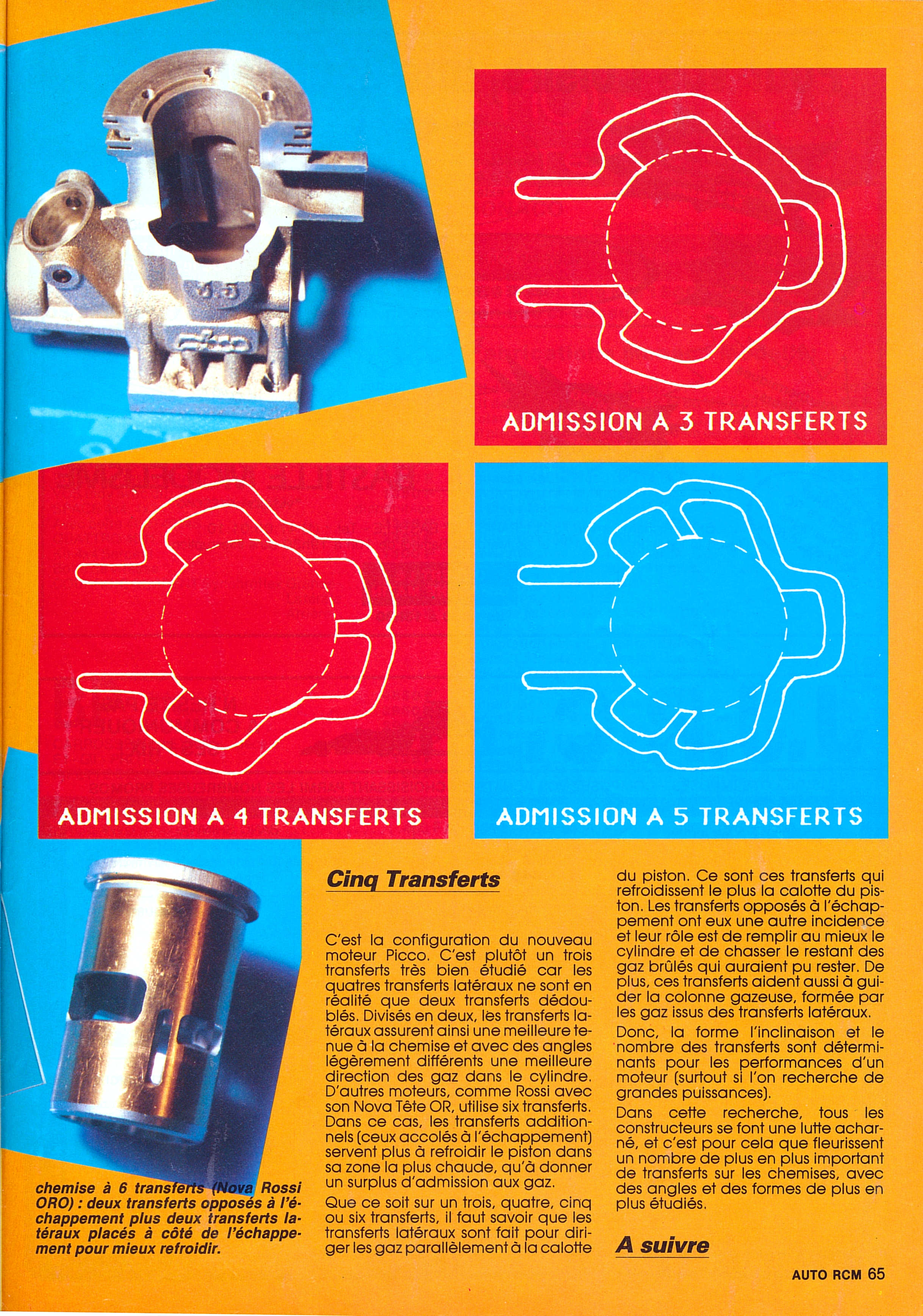 ADMISSION A 3 TRANSFERTS

ADMISSION A 4 TRANSFERTS

ADMISSION A 5 TRANSFERTS

chemise à 6 transferts (Nova Rossi ORO) : deux transferts opposés à l'échappement plus deux transferts latéraux placés à côté de l'échappement pour mieux refroidir.

Cinq Transferts

C'est la configuration du nouveau moteur Picco. C'est plutôt un trois transferts très bien étudié car les quatres transferts latéraux ne sont en réalité que deux transferts dédoublés. Divisés en deux, les transferts latéraux assurent ainsi une meilleure tenue à la chemise et avec des angles légèrement différents une meilleure direction des gaz dans le cylindre. D'autres moteurs, comme Rossi avec son Nova Tête OR, utilise six transferts. Dans ce cas, les transferts additionnels (ceux accolés à l'échappement) servent plus à refroidir le piston dans sa zone la plus chaude, qu'à donner un surplus d'admission aux gaz.

Que ce soit sur un trois, quatre, cinq ou six transferts, il faut savoir que les transferts latéraux sont fait pour diriger les gaz parallèlement à la calotte du piston. Ce sont ces transferts qui refroidissent le plus la calotte du piston. Les transferts opposés à l'échappement ont eux une autre incidence et leur rôle est de remplir au mieux le cylindre et de chasser le restant des gaz brûlés qui auraient pu rester. De plus, ces transferts aident aussi à guider la colonne gazeuse, formée par les gaz issus des transferts latéraux.

Donc, la forme l'inclinaison et le nombre des transferts sont déterminants pour les performances d'un moteur (surtout si l'on recherche de grandes puissances).

Dans cette recherche, tous les constructeurs se font une lutte acharné, et c'est pour cela que fleurissent un nombre de plus en plus important de transferts sur les chemises, avec des angles et des formes de plus en plus étudiés.

A suivre

AUTO RCM 65